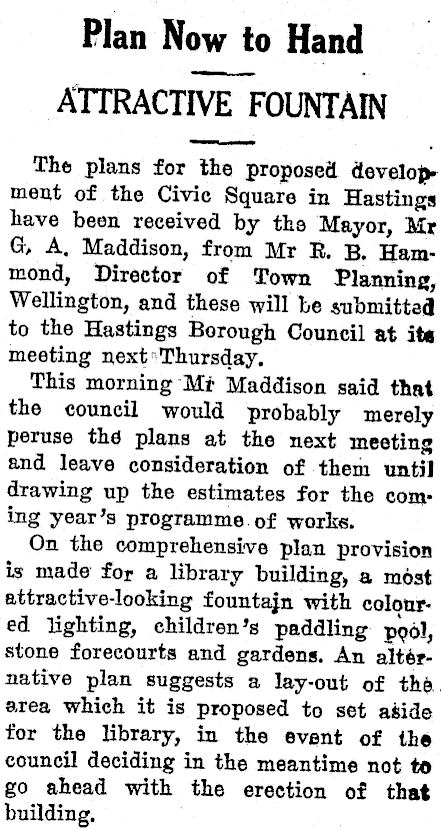 Plan Now to Hand

ATTRACTIVE FOUNTAIN

The plans for the proposed development of the Civic Square in Hastings have been received by the Mayor, Mr G. A. Maddison, from Mr R. B. Hammond, Director of Town Planning, Wellington, and these will be submitted to the Hastings Borough Council at its meeting next Thursday.

This morning Mr Maddison said that the council would probably merely peruse the plans at the next meeting and leave consideration of them until drawing up the estimates for the coming year's programme of works.

On the comprehensive plan provision is made for a library building, a most attractive-looking fountain with coloured lighting, children's paddling pool, stone forecourts and gardens. An alternative plan suggests a lay-out of the area which it is proposed to set aside for the library, in the event of the council deciding in the meantime not to go ahead with the erection of that building.